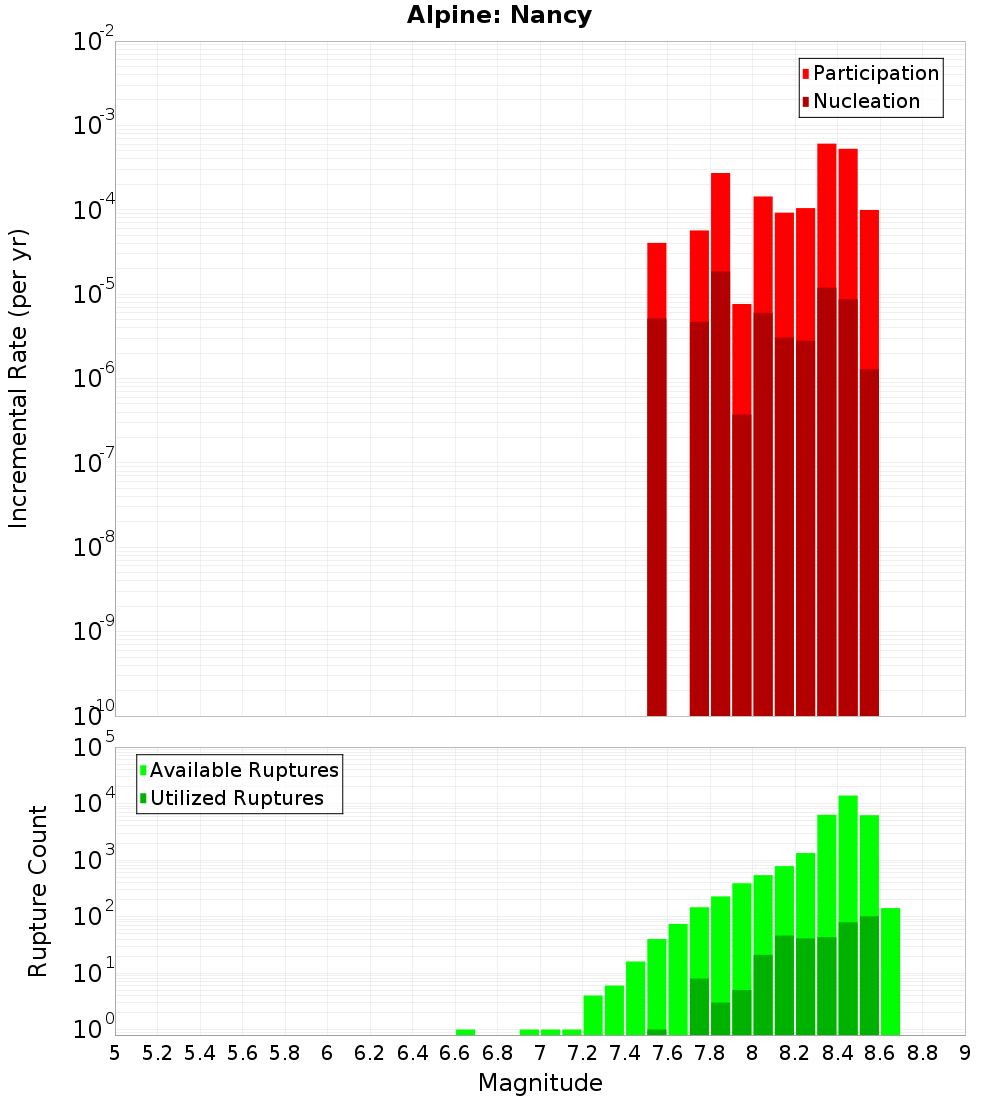 Alpine: Nancy

Participation
Nucleation

Incremental Rate (per yr)

$10^{-2}$
$10^{-3}$
$10^{-4}$
$10^{-5}$
$10^{-6}$
$10^{-7}$
$10^{-8}$
$10^{-9}$
$10^{-10}$

Available Ruptures
Utilized Ruptures

Rupture Count

$10^{5}$
$10^{4}$
$10^{3}$
$10^{2}$
$10^{1}$
$10^{0}$

5 5.2 5.4 5.6 5.8 6 6.2 6.4 6.6 6.8 7 7.2 7.4 7.6 7.8 8 8.2 8.4 8.6 8.8 9

Magnitude